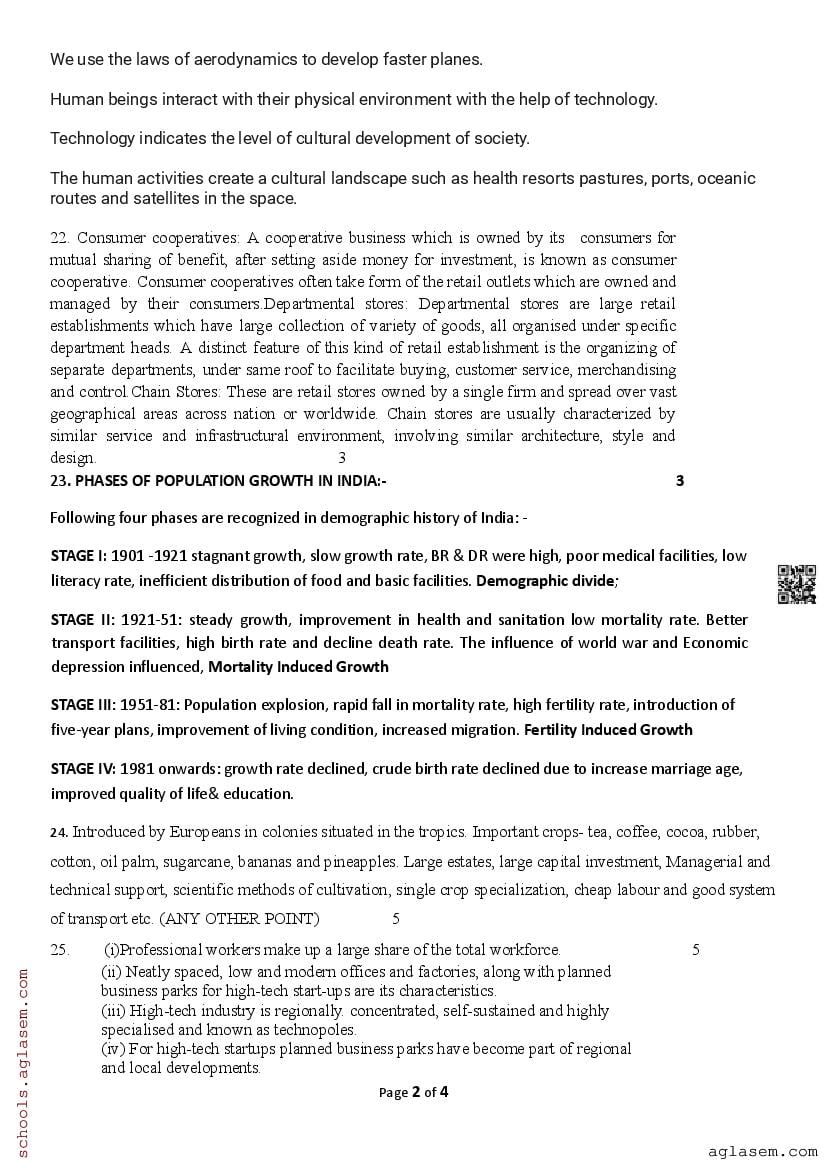 We use the laws of aerodynamics to develop faster planes.

Human beings interact with their physical environment with the help of technology.

Technology indicates the level of cultural development of society.

The human activities create a cultural landscape such as health resorts pastures, ports, oceanic routes and satellites in the space.

22. Consumer cooperatives: A cooperative business which is owned by its consumers for mutual sharing of benefit, after setting aside money for investment, is known as consumer cooperative. Consumer cooperatives often take form of the retail outlets which are owned and managed by their consumers.Departmental stores: Departmental stores are large retail establishments which have large collection of variety of goods, all organised under specific department heads. A distinct feature of this kind of retail establishment is the organizing of separate departments, under same roof to facilitate buying, customer service, merchandising and control.Chain Stores: These are retail stores owned by a single firm and spread over vast geographical areas across nation or worldwide. Chain stores are usually characterized by similar service and infrastructural environment, involving similar architecture, style and design. 3

23. PHASES OF POPULATION GROWTH IN INDIA:- 3

Following four phases are recognized in demographic history of India: -

STAGE I: 1901 -1921 stagnant growth, slow growth rate, BR & DR were high, poor medical facilities, low literacy rate, inefficient distribution of food and basic facilities. Demographic divide;

STAGE II: 1921-51: steady growth, improvement in health and sanitation low mortality rate. Better transport facilities, high birth rate and decline death rate. The influence of world war and Economic depression influenced, Mortality Induced Growth

STAGE III: 1951-81: Population explosion, rapid fall in mortality rate, high fertility rate, introduction of five-year plans, improvement of living condition, increased migration. Fertility Induced Growth

STAGE IV: 1981 onwards: growth rate declined, crude birth rate declined due to increase marriage age, improved quality of life& education.

24. Introduced by Europeans in colonies situated in the tropics. Important crops- tea, coffee, cocoa, rubber, cotton, oil palm, sugarcane, bananas and pineapples. Large estates, large capital investment, Managerial and technical support, scientific methods of cultivation, single crop specialization, cheap labour and good system of transport etc. (ANY OTHER POINT) 5

25. (i)Professional workers make up a large share of the total workforce. 5
(ii) Neatly spaced, low and modern offices and factories, along with planned business parks for high-tech start-ups are its characteristics.
(iii) High-tech industry is regionally. concentrated, self-sustained and highly specialised and known as technopoles.
(iv) For high-tech startups planned business parks have become part of regional and local developments.

Page 2 of 4

schools.aglasem.com

aglasem.com